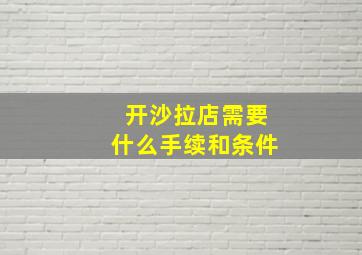 开沙拉店需要
什么手续和条件